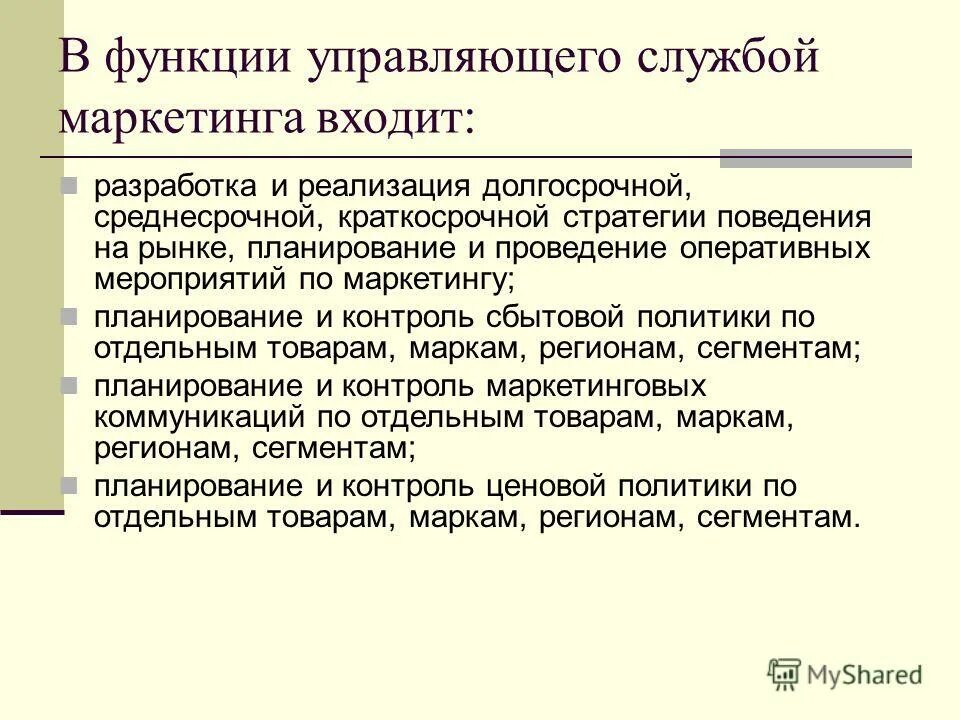 В функции управляющего службой маркетинга входит:

разработка и реализация долгосрочной, среднесрочной, краткосрочной стратегии поведения на рынке, планирование и проведение оперативных мероприятий по маркетингу;

планирование и контроль сбытовой политики по отдельным товарам, маркам, регионам, сегментам;

планирование и контроль маркетинговых коммуникаций по отдельным товарам, маркам, регионам, сегментам;

планирование и контроль ценовой политики по отдельным товарам, маркам, регионам, сегментам.

MyShared